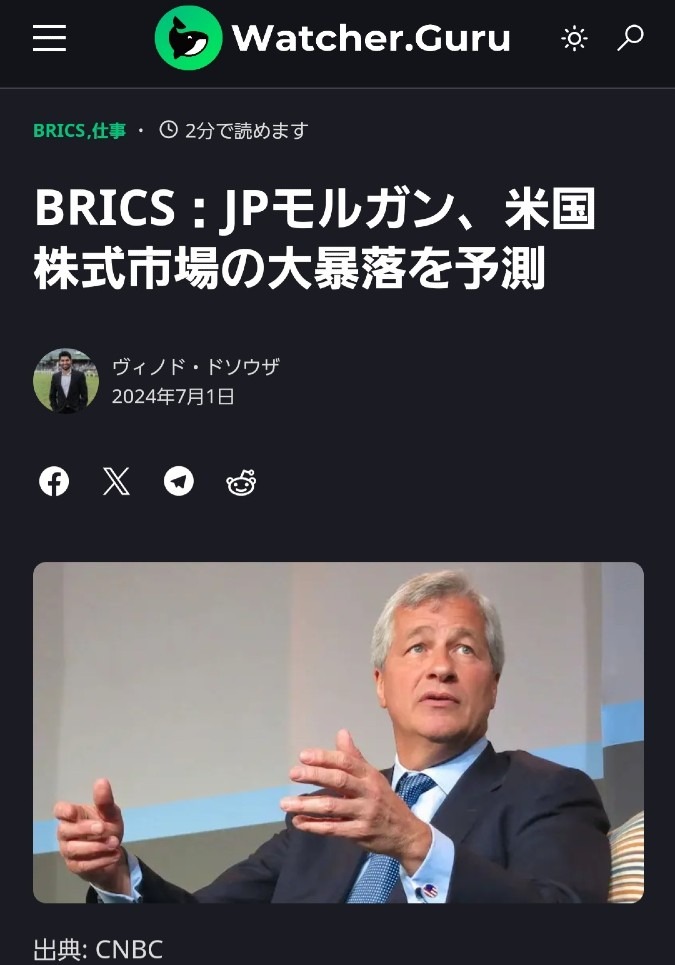 Watcher.Guru

BRICS,仕事 · 2分で読めます

BRICS：JPモルガン、米国株式市場の大暴落を予測

ヴィノド・ドソウザ
2024年7月1日

出典: CNBC